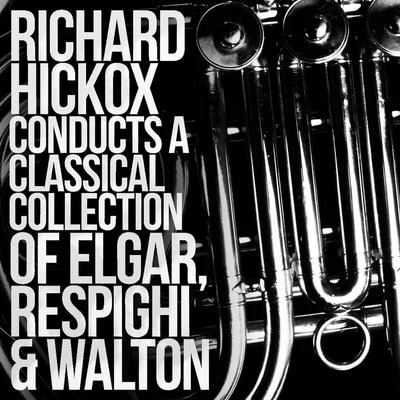 RICHARD HICKOX CONDUCTS A CLASSICAL COLLECTION OF ELGAR, RESPIGHI & WALTON